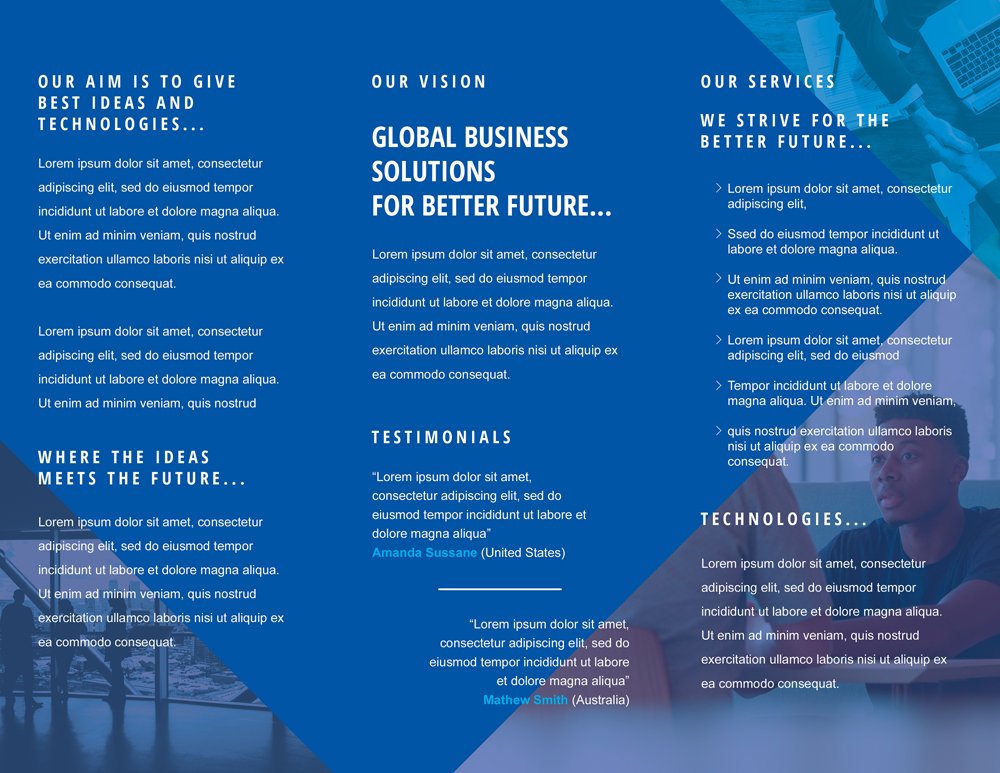 OUR AIM IS TO GIVE BEST IDEAS AND TECHNOLOGIES...

Lorem ipsum dolor sit amet, consectetur adipiscing elit, sed do eiusmod tempor incididunt ut labore et dolore magna aliqua. Ut enim ad minim veniam, quis nostrud exercitation ullamco laboris nisi ut aliquip ex ea commodo consequat.

Lorem ipsum dolor sit amet, consectetur adipiscing elit, sed do eiusmod tempor incididunt ut labore et dolore magna aliqua. Ut enim ad minim veniam, quis nostrud

WHERE THE IDEAS MEETS THE FUTURE...

Lorem ipsum dolor sit amet, consectetur adipiscing elit, sed do eiusmod tempor incididunt ut labore et dolore magna aliqua. Ut enim ad minim veniam, quis nostrud exercitation ullamco laboris nisi ut aliquip ex ea commodo consequat.

OUR VISION

GLOBAL BUSINESS SOLUTIONS FOR BETTER FUTURE...

Lorem ipsum dolor sit amet, consectetur adipiscing elit, sed do eiusmod tempor incididunt ut labore et dolore magna aliqua. Ut enim ad minim veniam, quis nostrud exercitation ullamco laboris nisi ut aliquip ex ea commodo consequat.

TESTIMONIALS

“Lorem ipsum dolor sit amet, consectetur adipiscing elit, sed do eiusmod tempor incididunt ut labore et dolore magna aliqua” Amanda Sussane (United States)

“Lorem ipsum dolor sit amet, consectetur adipiscing elit, sed do eiusmod tempor incididunt ut labore et dolore magna aliqua” Mathew Smith (Australia)

OUR SERVICES

WE STRIVE FOR THE BETTER FUTURE...

Lorem ipsum dolor sit amet, consectetur adipiscing elit,

Ssed do eiusmod tempor incididunt ut labore et dolore magna aliqua.

Ut enim ad minim veniam, quis nostrud exercitation ullamco laboris nisi ut aliquip ex ea commodo consequat.

Lorem ipsum dolor sit amet, consectetur adipiscing elit, sed do eiusmod

Tempor incididunt ut labore et dolore magna aliqua. Ut enim ad minim veniam,

quis nostrud exercitation ullamco laboris nisi ut aliquip ex ea commodo consequat.

TECHNOLOGIES...

Lorem ipsum dolor sit amet, consectetur adipiscing elit, sed do eiusmod tempor incididunt ut labore et dolore magna aliqua. Ut enim ad minim veniam, quis nostrud exercitation ullamco laboris nisi ut aliquip ex ea commodo consequat.